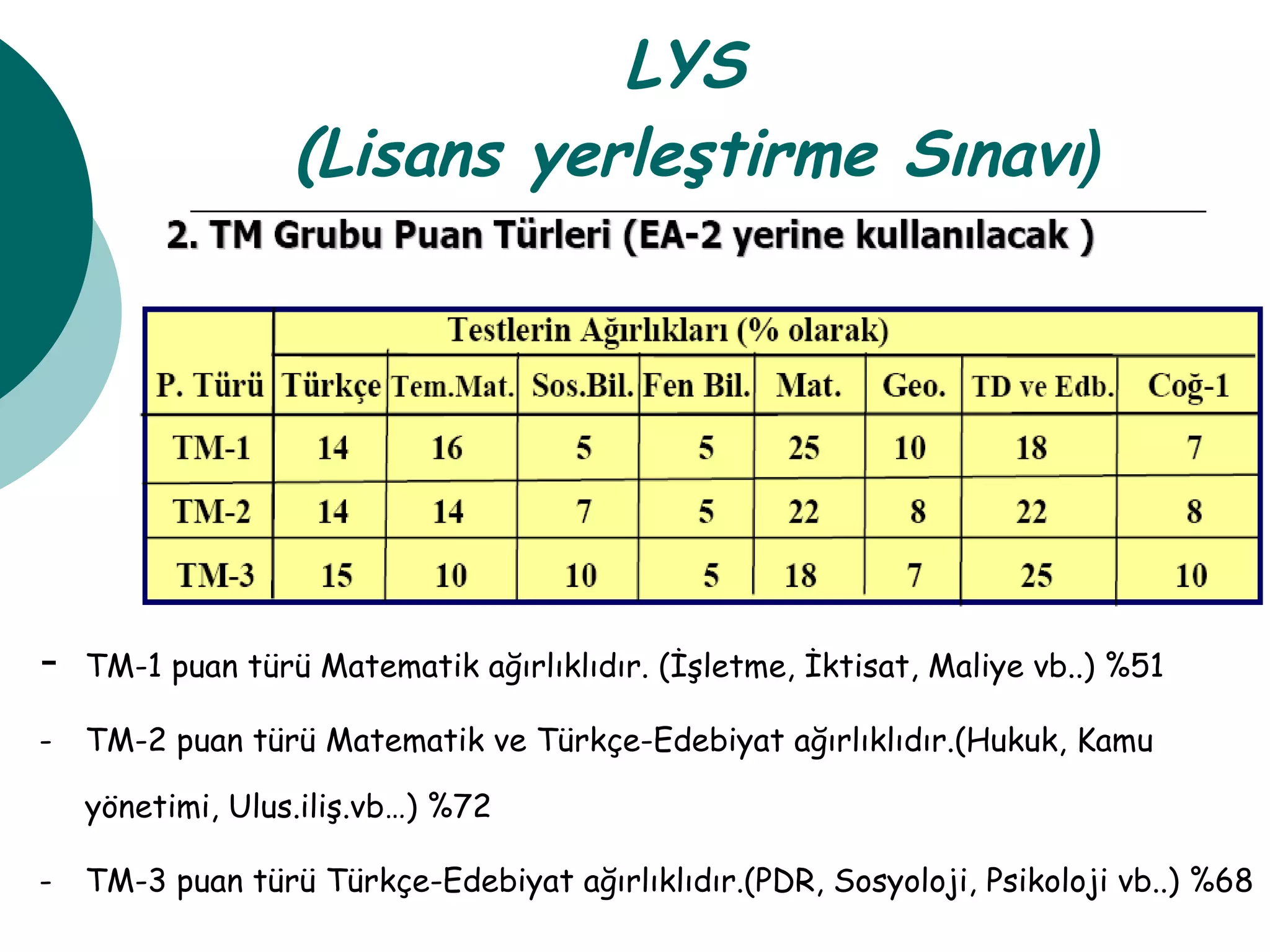 LYS
(Lisans yerleştirme Sınavı)

2. TM Grubu Puan Türleri (EA-2 yerine kullanılacak )

| P. Türü | Testlerin Ağırlıkları (% olarak) | | | | | | | |
|---|---|---|---|---|---|---|---|---|
| | Türkçe | Tem.Mat. | Sos.Bil. | Fen Bil. | Mat. | Geo. | TD ve Edb. | Coğ-1 |
| TM-1 | 14 | 16 | 5 | 5 | 25 | 10 | 18 | 7 |
| TM-2 | 14 | 14 | 7 | 5 | 22 | 8 | 22 | 8 |
| TM-3 | 15 | 10 | 10 | 5 | 18 | 7 | 25 | 10 |

- TM-1 puan türü Matematik ağırlıklıdır. (İşletme, İktisat, Maliye vb..) %51

- TM-2 puan türü Matematik ve Türkçe-Edebiyat ağırlıklıdır.(Hukuk, Kamu yönetimi, Ulus.iliş.vb…) %72

- TM-3 puan türü Türkçe-Edebiyat ağırlıklıdır.(PDR, Sosyoloji, Psikoloji vb..) %68